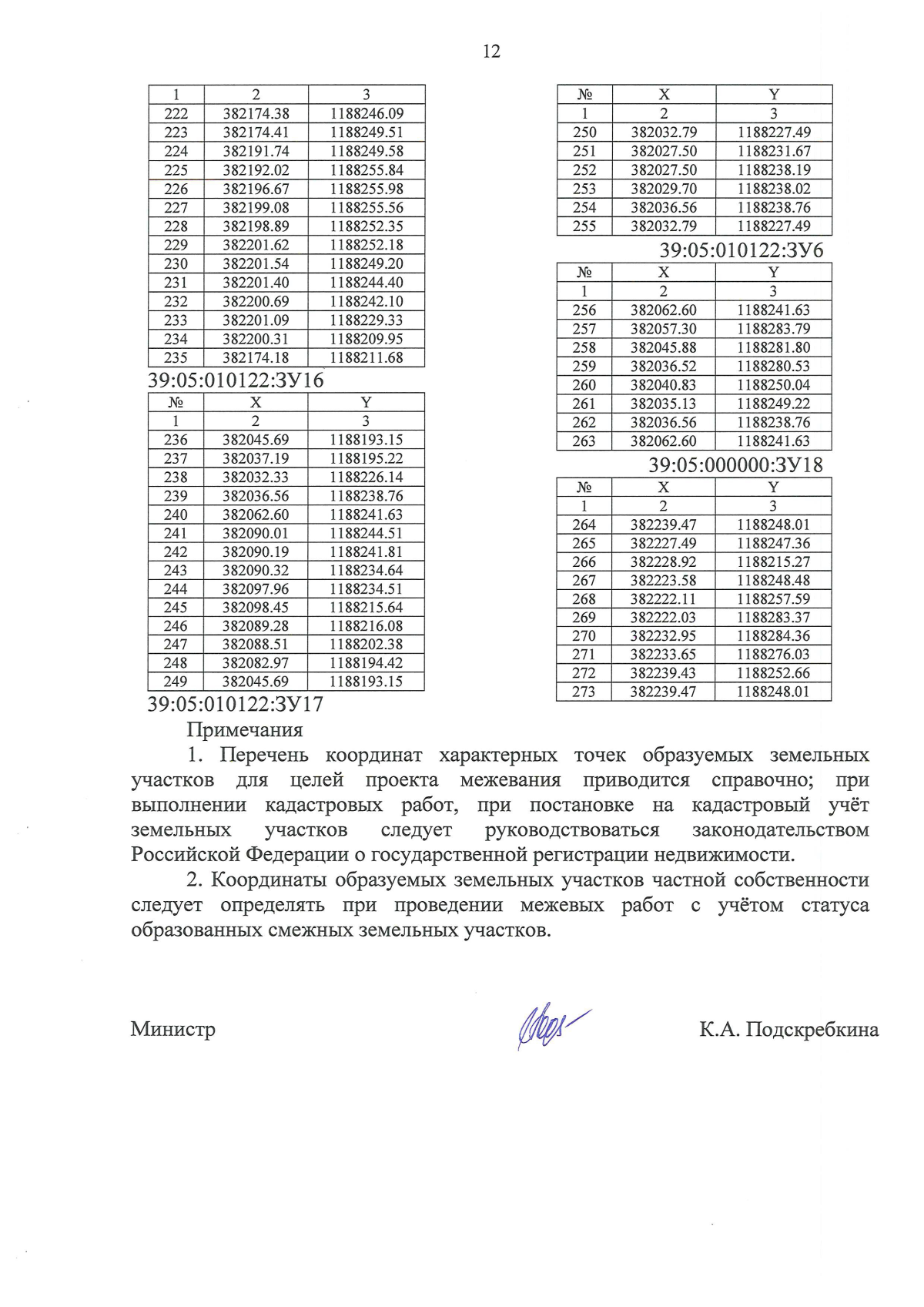 12

| 1 | 2 | 3 |
|---|---|---|
| 222 | 382174.38 | 1188246.09 |
| 223 | 382174.41 | 1188249.51 |
| 224 | 382191.74 | 1188249.58 |
| 225 | 382192.02 | 1188255.84 |
| 226 | 382196.67 | 1188255.98 |
| 227 | 382199.08 | 1188255.56 |
| 228 | 382198.89 | 1188252.35 |
| 229 | 382201.62 | 1188252.18 |
| 230 | 382201.54 | 1188249.20 |
| 231 | 382201.40 | 1188244.40 |
| 232 | 382200.69 | 1188242.10 |
| 233 | 382201.09 | 1188229.33 |
| 234 | 382200.31 | 1188209.95 |
| 235 | 382174.18 | 1188211.68 |

39:05:010122:ЗУ16

| № | X | Y |
|---|---|---|
| 1 | 2 | 3 |
| 236 | 382045.69 | 1188193.15 |
| 237 | 382037.19 | 1188195.22 |
| 238 | 382032.33 | 1188226.14 |
| 239 | 382036.56 | 1188238.76 |
| 240 | 382062.60 | 1188241.63 |
| 241 | 382090.01 | 1188244.51 |
| 242 | 382090.19 | 1188241.81 |
| 243 | 382090.32 | 1188234.64 |
| 244 | 382097.96 | 1188234.51 |
| 245 | 382098.45 | 1188215.64 |
| 246 | 382089.28 | 1188216.08 |
| 247 | 382088.51 | 1188202.38 |
| 248 | 382082.97 | 1188194.42 |
| 249 | 382045.69 | 1188193.15 |

39:05:010122:ЗУ17

| № | X | Y |
|---|---|---|
| 1 | 2 | 3 |
| 250 | 382032.79 | 1188227.49 |
| 251 | 382027.50 | 1188231.67 |
| 252 | 382027.50 | 1188238.19 |
| 253 | 382029.70 | 1188238.02 |
| 254 | 382036.56 | 1188238.76 |
| 255 | 382032.79 | 1188227.49 |

39:05:010122:ЗУ6

| № | X | Y |
|---|---|---|
| 1 | 2 | 3 |
| 256 | 382062.60 | 1188241.63 |
| 257 | 382057.30 | 1188283.79 |
| 258 | 382045.88 | 1188281.80 |
| 259 | 382036.52 | 1188280.53 |
| 260 | 382040.83 | 1188250.04 |
| 261 | 382035.13 | 1188249.22 |
| 262 | 382036.56 | 1188238.76 |
| 263 | 382062.60 | 1188241.63 |

39:05:000000:ЗУ18

| № | X | Y |
|---|---|---|
| 1 | 2 | 3 |
| 264 | 382239.47 | 1188248.01 |
| 265 | 382227.49 | 1188247.36 |
| 266 | 382228.92 | 1188215.27 |
| 267 | 382223.58 | 1188248.48 |
| 268 | 382222.11 | 1188257.59 |
| 269 | 382222.03 | 1188283.37 |
| 270 | 382232.95 | 1188284.36 |
| 271 | 382233.65 | 1188276.03 |
| 272 | 382239.43 | 1188252.66 |
| 273 | 382239.47 | 1188248.01 |

Примечания

1. Перечень координат характерных точек образуемых земельных участков для целей проекта межевания приводится справочно; при выполнении кадастровых работ, при постановке на кадастровый учёт земельных участков следует руководствоваться законодательством Российской Федерации о государственной регистрации недвижимости.

2. Координаты образуемых земельных участков частной собственности следует определять при проведении межевых работ с учётом статуса образованных смежных земельных участков.

Министр К.А. Подскребкина